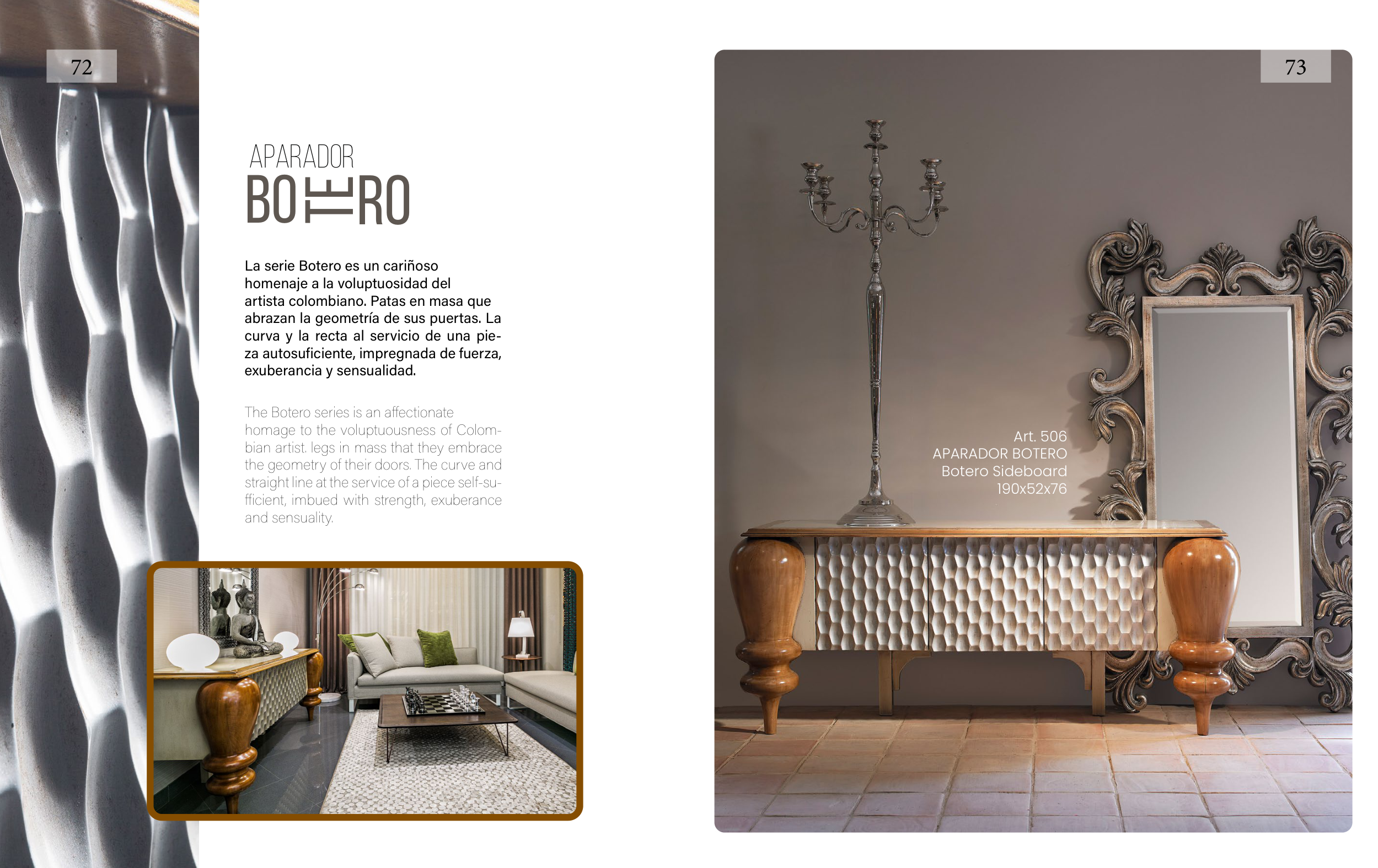 72

APARADOR
BOTERO

La serie Botero es un cariñoso homenaje a la voluptuosidad del artista colombiano. Patas en masa que abrazan la geometría de sus puertas. La curva y la recta al servicio de una pieza autosuficiente, impregnada de fuerza, exuberancia y sensualidad.

The Botero series is an affectionate homage to the voluptuousness of Colombian artist. legs in mass that they embrace the geometry of their doors. The curve and straight line at the service of a piece self-sufficient, imbued with strength, exuberance and sensuality.

73

Art. 506
APARADOR BOTERO
Botero Sideboard
190x52x76